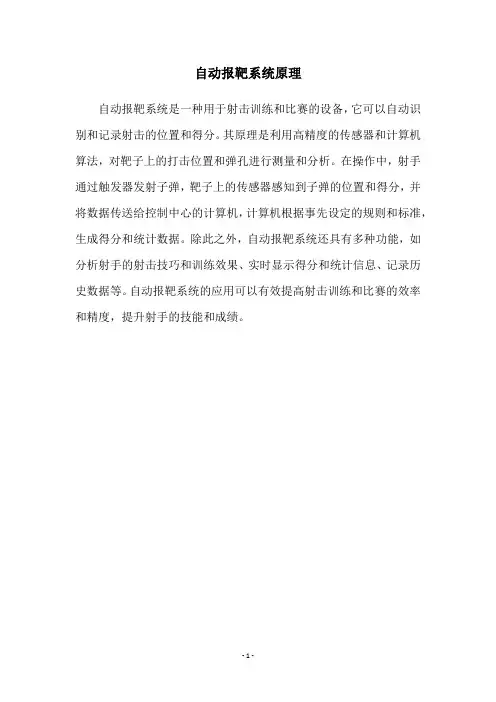 自动报靶系统原理

自动报靶系统是一种用于射击训练和比赛的设备，它可以自动识别和记录射击的位置和得分。其原理是利用高精度的传感器和计算机算法，对靶子上的打击位置和弹孔进行测量和分析。在操作中，射手通过触发器发射子弹，靶子上的传感器感知到子弹的位置和得分，并将数据传送给控制中心的计算机，计算机根据事先设定的规则和标准，生成得分和统计数据。除此之外，自动报靶系统还具有多种功能，如分析射手的射击技巧和训练效果、实时显示得分和统计信息、记录历史数据等。自动报靶系统的应用可以有效提高射击训练和比赛的效率和精度，提升射手的技能和成绩。

- 1 -